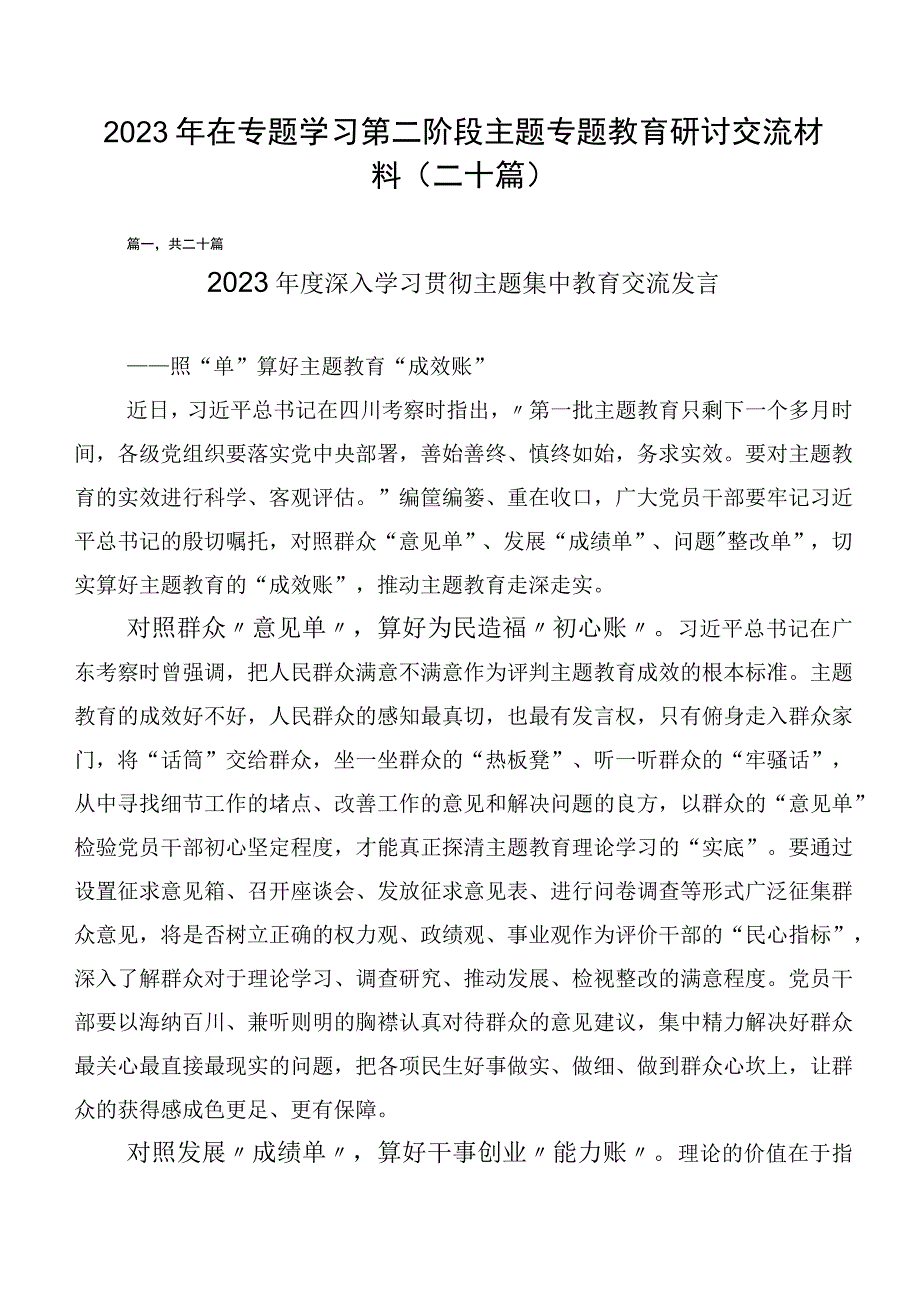 2023年在专题学习第二阶段主题专题教育研讨交流材料（二十篇）

篇一，共二十篇

2023年度深入学习贯彻主题集中教育交流发言

——照“单”算好主题教育“成效账”

近日，习近平总书记在四川考察时指出，〃第一批主题教育只剩下一个多月时间，各级党组织要落实党中央部署，善始善终、慎终如始，务求实效。要对主题教育的实效进行科学、客观评估。”编筐编篓、重在收口，广大党员干部要牢记习近平总书记的殷切嘱托，对照群众“意见单”、发展“成绩单”、问题"整改单”，切实算好主题教育的“成效账”，推动主题教育走深走实。

对照群众〃意见单〃，算好为民造福〃初心账〃。习近平总书记在广东考察时曾强调，把人民群众满意不满意作为评判主题教育成效的根本标准。主题教育的成效好不好，人民群众的感知最真切，也最有发言权，只有俯身走入群众家门，将“话筒”交给群众，坐一坐群众的“热板凳”、听一听群众的“牢骚话”，从中寻找细节工作的堵点、改善工作的意见和解决问题的良方，以群众的“意见单”检验党员干部初心坚定程度，才能真正探清主题教育理论学习的“实底”。要通过设置征求意见箱、召开座谈会、发放征求意见表、进行问卷调查等形式广泛征集群众意见，将是否树立正确的权力观、政绩观、事业观作为评价干部的“民心指标”，深入了解群众对于理论学习、调查研究、推动发展、检视整改的满意程度。党员干部要以海纳百川、兼听则明的胸襟认真对待群众的意见建议，集中精力解决好群众最关心最直接最现实的问题，把各项民生好事做实、做细、做到群众心坎上，让群众的获得感成色更足、更有保障。

对照发展〃成绩单〃，算好干事创业〃能力账〃。理论的价值在于指